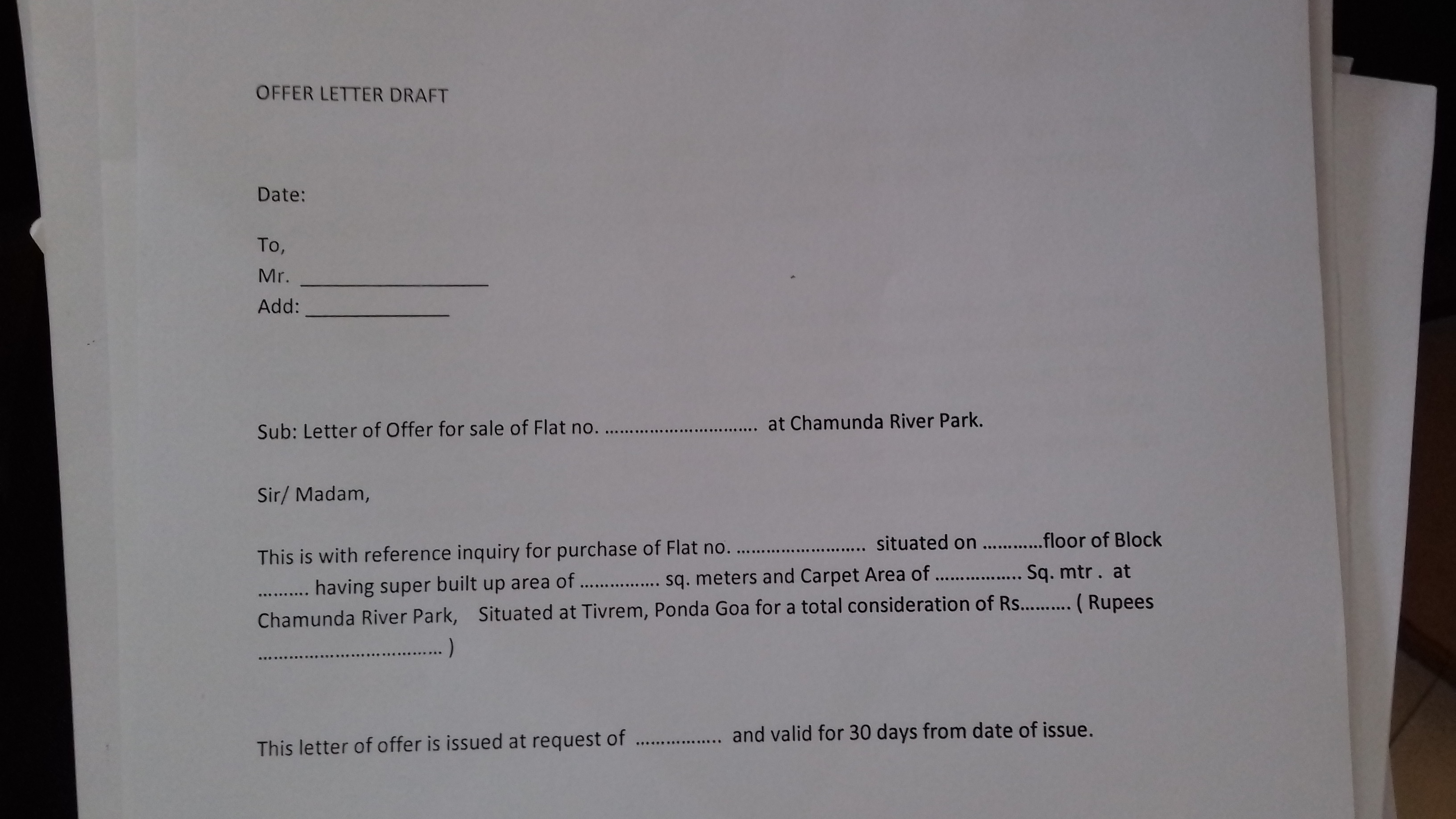 OFFER LETTER DRAFT

Date:

To,
Mr. ____
Add: ____

Sub: Letter of Offer for sale of Flat no. ____ at Chamunda River Park.

Sir/ Madam,

This is with reference inquiry for purchase of Flat no. ____ situated on ____floor of Block ____ having super built up area of ____ sq. meters and Carpet Area of ____ Sq. mtr . at Chamunda River Park, Situated at Tivrem, Ponda Goa for a total consideration of Rs____ ( Rupees ____ )

This letter of offer is issued at request of ____ and valid for 30 days from date of issue.